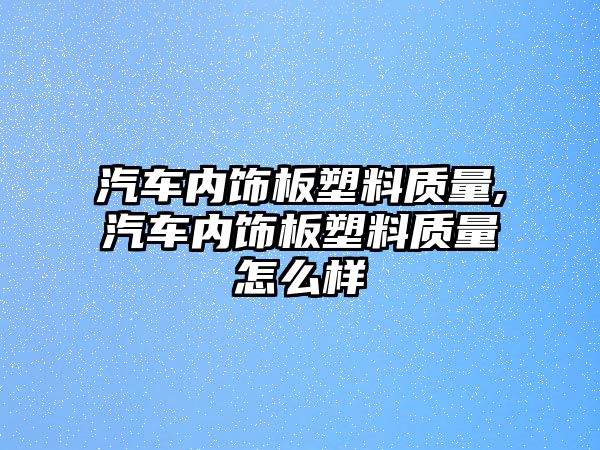 汽车内饰板塑料质量,汽车内饰板塑料质量怎么样